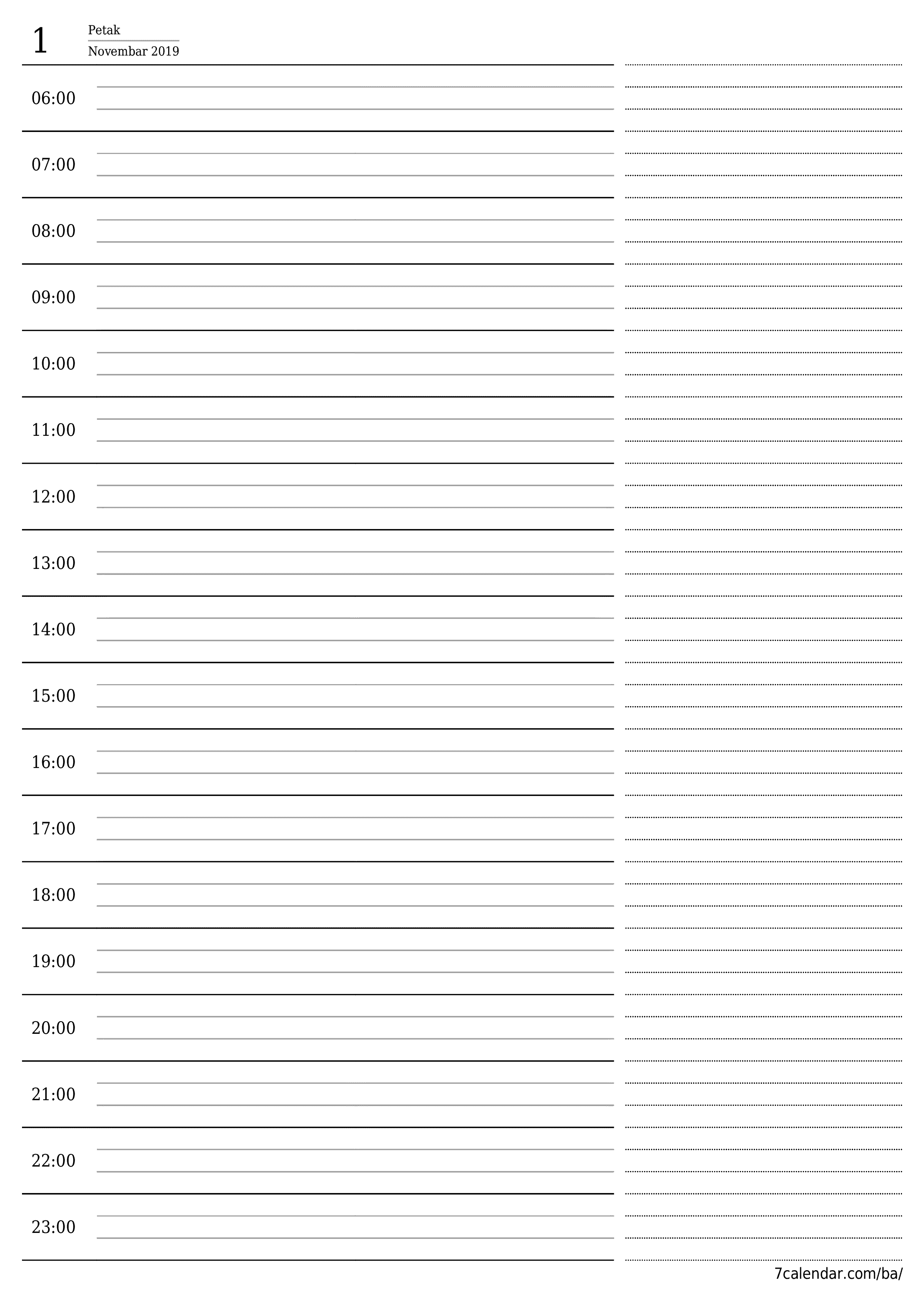 1

Petak

Novembar 2019

06:00

07:00

08:00

09:00

10:00

11:00

12:00

13:00

14:00

15:00

16:00

17:00

18:00

19:00

20:00

21:00

22:00

23:00

7calendar.com/ba/